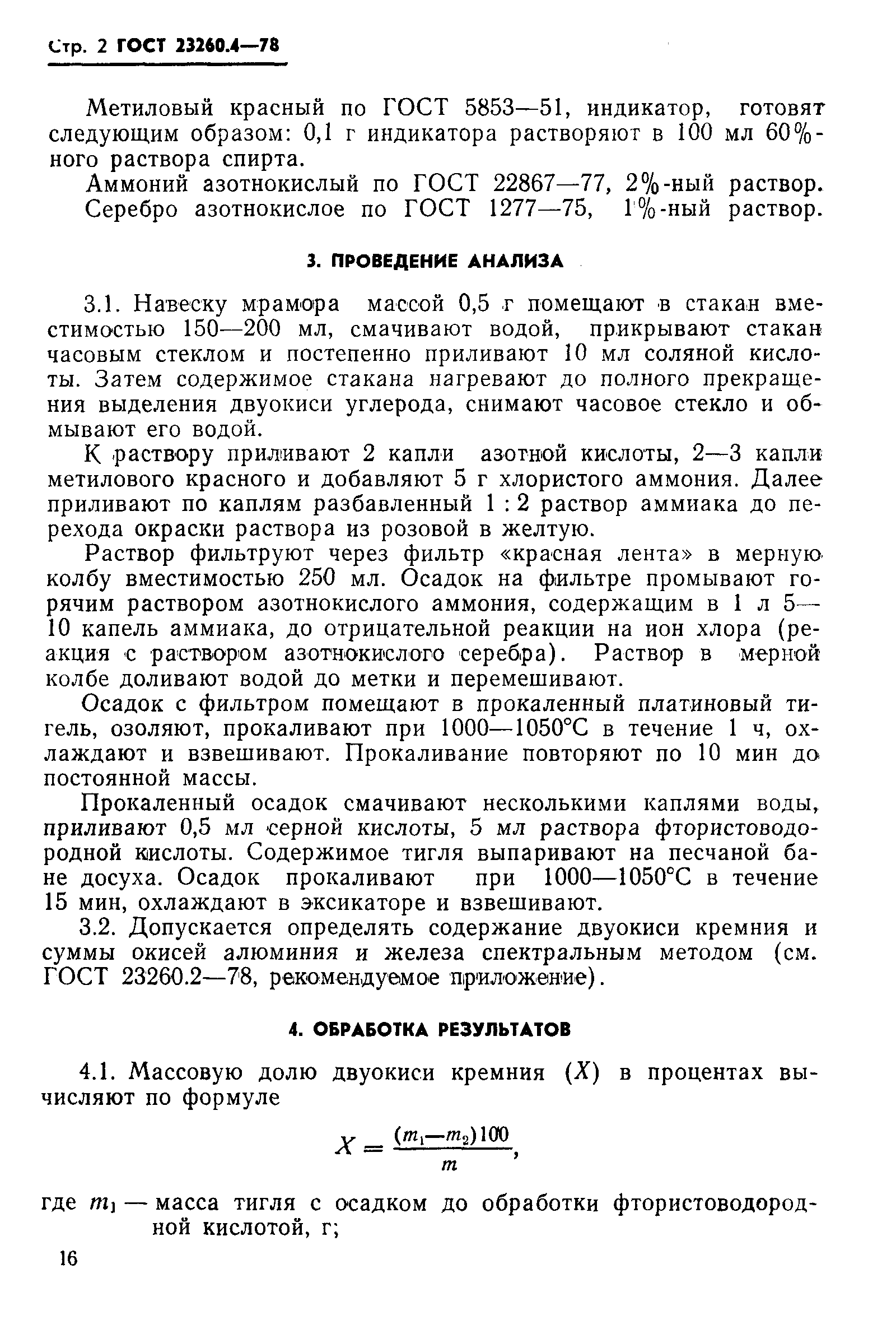 Стр. 2 ГОСТ 23260.4—78

Метиловый красный по ГОСТ 5853—51, индикатор, готовят следующим образом: 0,1 г индикатора растворяют в 100 мл 60%-ного раствора спирта.

Аммоний азотнокислый по ГОСТ 22867—77, 2%-ный раствор.

Серебро азотнокислое по ГОСТ 1277—75, 1%-ный раствор.

3. ПРОВЕДЕНИЕ АНАЛИЗА

3.1. Навеску мрамора массой 0,5 г помещают в стакан вместимостью 150—200 мл, смачивают водой, прикрывают стакан часовым стеклом и постепенно приливают 10 мл соляной кислоты. Затем содержимое стакана нагревают до полного прекращения выделения двуокиси углерода, снимают часовое стекло и обмывают его водой.

К раствору приливают 2 капли азотной кислоты, 2—3 капли метилового красного и добавляют 5 г хлористого аммония. Далее приливают по каплям разбавленный 1 : 2 раствор аммиака до перехода окраски раствора из розовой в желтую.

Раствор фильтруют через фильтр «красная лента» в мерную колбу вместимостью 250 мл. Осадок на фильтре промывают горячим раствором азотнокислого аммония, содержащим в 1 л 5—10 капель аммиака, до отрицательной реакции на ион хлора (реакция с раствором азотнокислого серебра). Раствор в мерной колбе доливают водой до метки и перемешивают.

Осадок с фильтром помещают в прокаленный платиновый тигель, озоляют, прокаливают при 1000—1050°С в течение 1 ч, охлаждают и взвешивают. Прокаливание повторяют по 10 мин до постоянной массы.

Прокаленный осадок смачивают несколькими каплями воды, приливают 0,5 мл серной кислоты, 5 мл раствора фтористоводородной кислоты. Содержимое тигля выпаривают на песчаной бане досуха. Осадок прокаливают при 1000—1050°С в течение 15 мин, охлаждают в эксикаторе и взвешивают.

3.2. Допускается определять содержание двуокиси кремния и суммы окисей алюминия и железа спектральным методом (см. ГОСТ 23260.2—78, рекомендуемое приложение).

4. ОБРАБОТКА РЕЗУЛЬТАТОВ

4.1. Массовую долю двуокиси кремния ($X$) в процентах вычисляют по формуле

$X = \frac{(m_1 - m_2)100}{m}$,

где $m_1$ — масса тигля с осадком до обработки фтористоводородной кислотой, г;

16